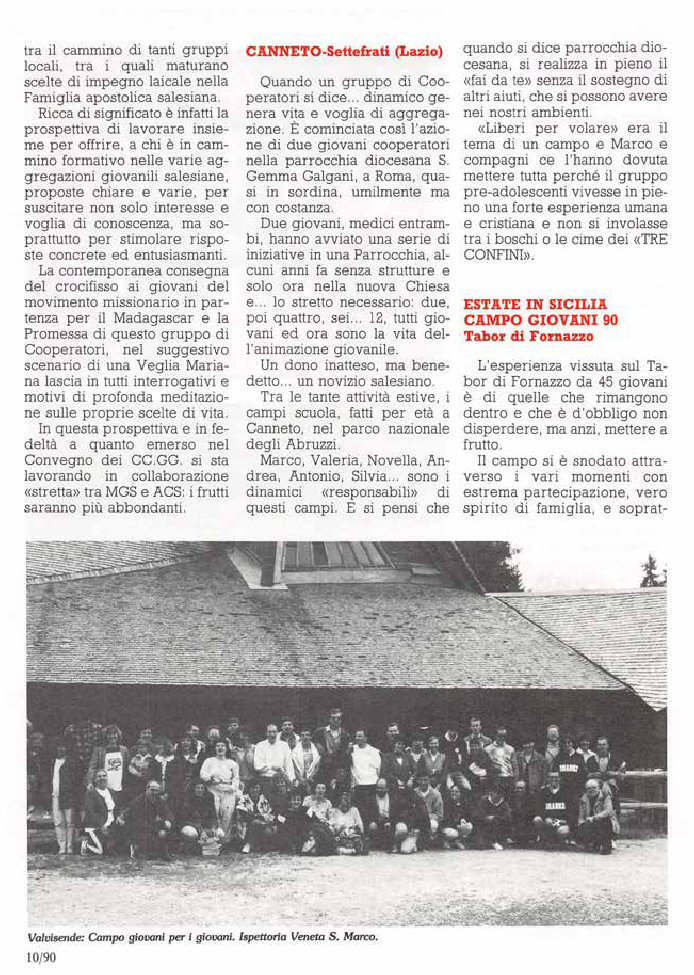 tra il cammino di tanti gruppi locali, tra i quali maturano scelte di impegno laicale nella Famiglia apostolica salesiana.

Ricca di significato è infatti la prospettiva di lavorare insieme per offrire, a chi è in cammino formativo nelle varie aggregazioni giovanili salesiane, proposte chiare e varie, per suscitare non solo interesse e voglia di conoscenza, ma soprattutto per stimolare risposte concrete ed entusiasmanti.

La contemporanea consegna del crocifisso ai giovani del movimento missionario in partenza per il Madagascar e la Promessa di questo gruppo di Cooperatori, nel suggestivo scenario di una Veglia Mariana lascia in tutti interrogativi e motivi di profonda meditazione sulle proprie scelte di vita.

In questa prospettiva e in fedeltà a quanto emerso nel Convegno dei CC.GG. si sta lavorando in collaborazione «stretta» tra MGS e ACS: i frutti saranno più abbondanti.

CANNETO-Settefrati (Lazio)

Quando un gruppo di Cooperatori si dice... dinamico genera vita e voglia di aggregazione. È cominciata così l'azione di due giovani cooperatori nella parrocchia diocesana S. Gemma Galgani, a Roma, quasi in sordina, umilmente ma con costanza.

Due giovani, medici entrambi, hanno avviato una serie di iniziative in una Parrocchia, alcuni anni fa senza strutture e solo ora nella nuova Chiesa e... lo stretto necessario: due, poi quattro, sei... 12, tutti giovani ed ora sono la vita dell'animazione giovanile.

Un dono inatteso, ma benedetto... un novizio salesiano.

Tra le tante attività estive, i campi scuola, fatti per età a Canneto, nel parco nazionale degli Abruzzi.

Marco, Valeria, Novella, Andrea, Antonio, Silvia... sono i dinamici «responsabili» di questi campi. E si pensi che quando si dice parrocchia diocesana, si realizza in pieno il «fai da te» senza il sostegno di altri aiuti, che si possono avere nei nostri ambienti.

«Liberi per volare» era il tema di un campo e Marco e compagni ce l'hanno dovuta mettere tutta perché il gruppo pre-adolescenti vivesse in pieno una forte esperienza umana e cristiana e non si involasse tra i boschi o le cime dei «TRE CONFINI».

ESTATE IN SICILIA
CAMPO GIOVANI 90
Tabor di Fornazzo

L'esperienza vissuta sul Tabor di Fornazzo da 45 giovani è di quelle che rimangono dentro e che è d'obbligo non disperdere, ma anzi, mettere a frutto.

Il campo si è snodato attraverso i vari momenti con estrema partecipazione, vero spirito di famiglia, e soprat-

Valvisende: Campo giovani per i giovani. Ispettoria Veneta S. Marco.

10/90